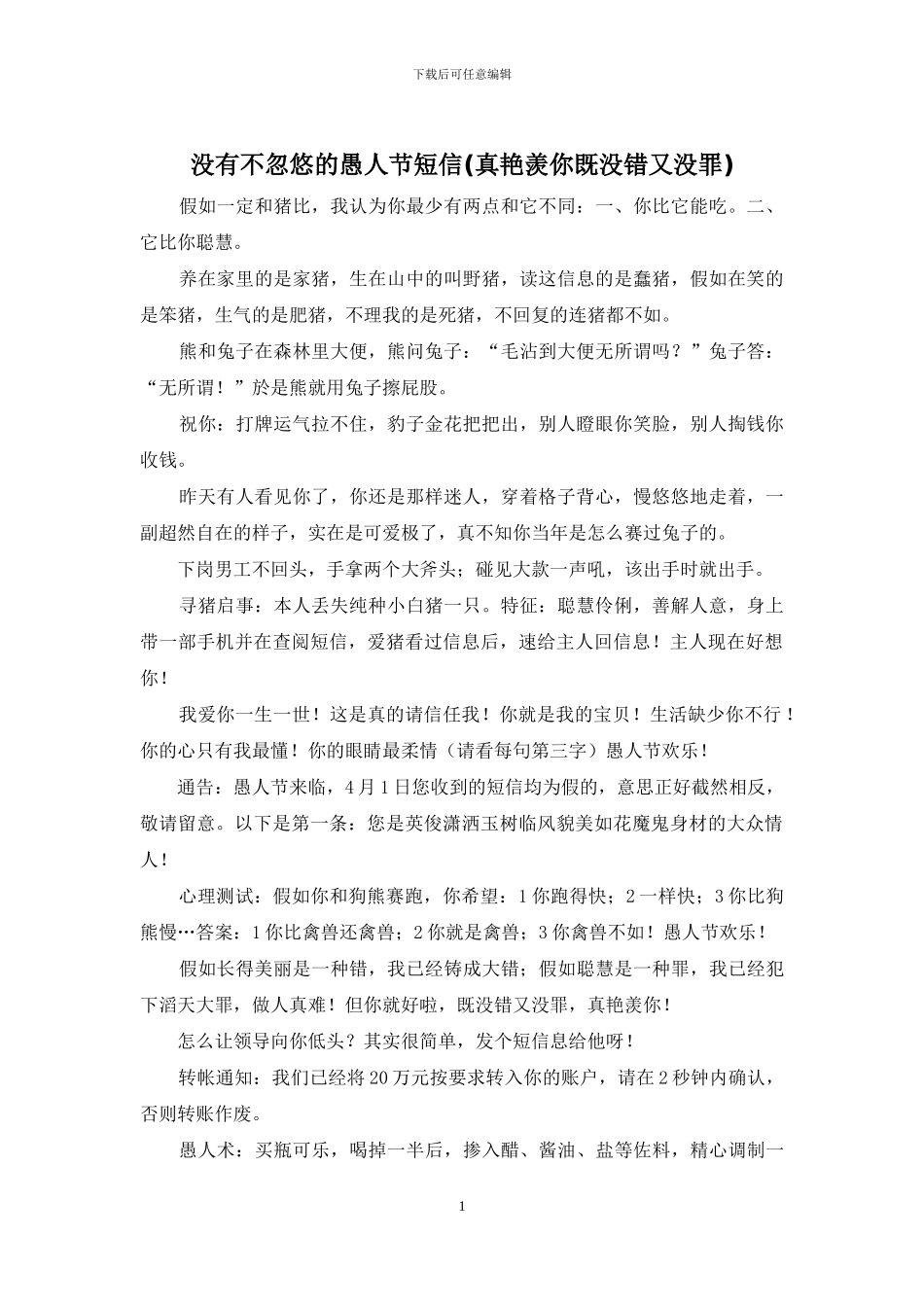 下载后可任意编辑

没有不忽悠的愚人节短信(真艳羡你既没错又没罪)

假如一定和猪比，我认为你最少有两点和它不同：一、你比它能吃。二、它比你聪慧。

养在家里的是家猪，生在山中的叫野猪，读这信息的是蠢猪，假如在笑的是笨猪，生气的是肥猪，不理我的是死猪，不回复的连猪都不如。

熊和兔子在森林里大便，熊问兔子：“毛沾到大便无所谓吗？”兔子答：“无所谓！”於是熊就用兔子擦屁股。

祝你：打牌运气拉不住，豹子金花把把出，别人瞪眼你笑脸，别人掏钱你收钱。

昨天有人看见你了，你还是那样迷人，穿着格子背心，慢悠悠地走着，一副超然自在的样子，实在是可爱极了，真不知你当年是怎么赛过兔子的。

下岗男工不回头，手拿两个大斧头；碰见大款一声吼，该出手时就出手。

寻猪启事：本人丢失纯种小白猪一只。特征：聪慧伶俐，善解人意，身上带一部手机并在查阅短信，爱猪看过信息后，速给主人回信息！主人现在好想你！

我爱你一生一世！这是真的请信任我！你就是我的宝贝！生活缺少你不行！你的心只有我最懂！你的眼睛最柔情（请看每句第三字）愚人节欢乐！

通告：愚人节来临，4月1日您收到的短信均为假的，意思正好截然相反，敬请留意。以下是第一条：您是英俊潇洒玉树临风貌美如花魔鬼身材的大众情人！

心理测试：假如你和狗熊赛跑，你希望：1你跑得快；2一样快；3你比狗熊慢…答案：1你比禽兽还禽兽；2你就是禽兽；3你禽兽不如！愚人节欢乐！

假如长得美丽是一种错，我已经铸成大错；假如聪慧是一种罪，我已经犯下滔天大罪，做人真难！但你就好啦，既没错又没罪，真艳羡你！

怎么让领导向你低头？其实很简单，发个短信息给他呀！

转帐通知：我们已经将20万元按要求转入你的账户，请在2秒钟内确认，否则转账作废。

愚人术：买瓶可乐，喝掉一半后，掺入醋、酱油、盐等佐料，精心调制一

1